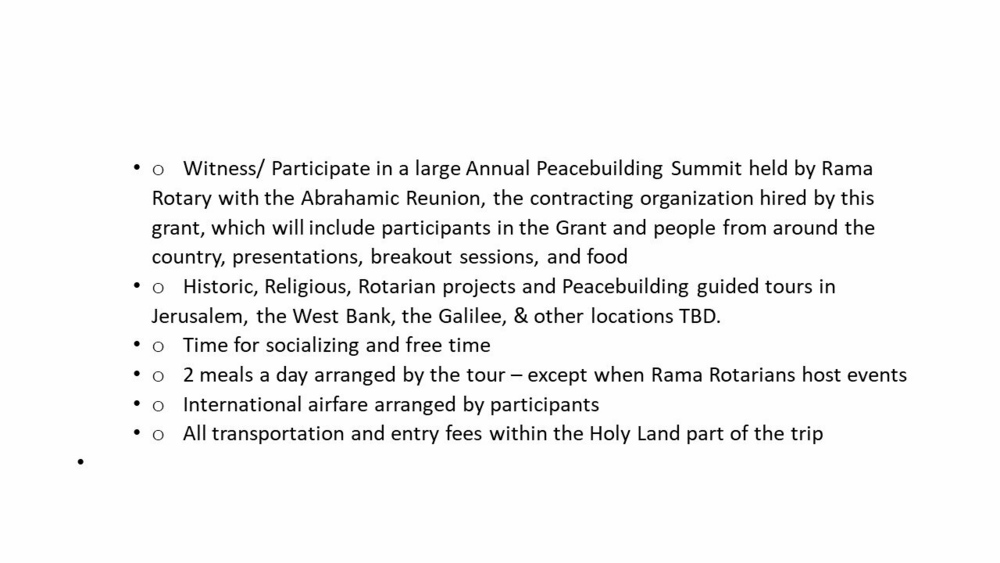 • o Witness/ Participate in a large Annual Peacebuilding Summit held by Rama Rotary with the Abrahamic Reunion, the contracting organization hired by this grant, which will include participants in the Grant and people from around the country, presentations, breakout sessions, and food
• o Historic, Religious, Rotarian projects and Peacebuilding guided tours in Jerusalem, the West Bank, the Galilee, & other locations TBD.
• o Time for socializing and free time
• o 2 meals a day arranged by the tour – except when Rama Rotarians host events
• o International airfare arranged by participants
• o All transportation and entry fees within the Holy Land part of the trip
•